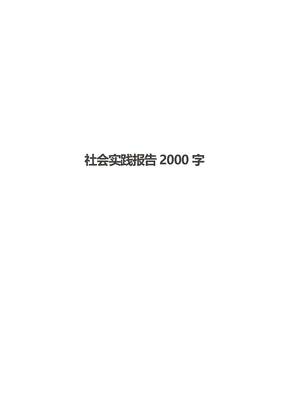 社会实践报告 2000 字